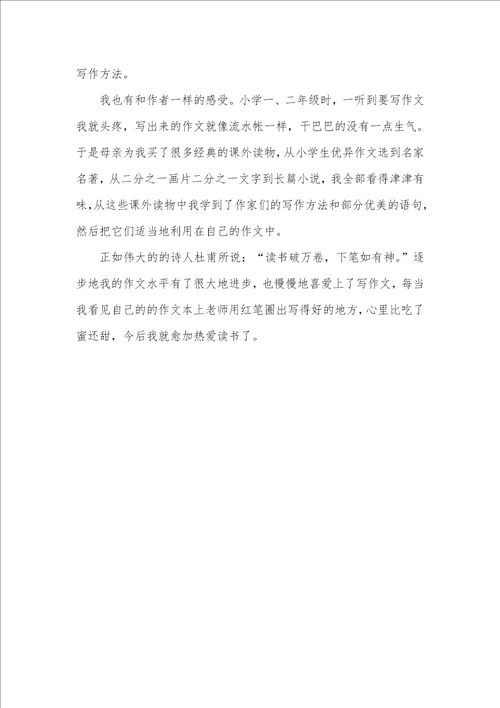 写作方法。

我也有和作者一样的感受。小学一、二年级时，一听到要写作文我就头疼，写出来的作文就像流水帐一样，干巴巴的没有一点生气。于是母亲为我买了很多经典的课外读物，从小学生优异作文选到名家名著，从二分之一画片二分之一文字到长篇小说，我全部看得津津有味，从这些课外读物中我学到了作家们的写作方法和部分优美的语句，然后把它们适当地利用在自己的作文中。

正如伟大的的诗人杜甫所说：“读书破万卷，下笔如有神。”逐步地我的作文水平有了很大地进步，也慢慢地喜爱上了写作文，每当我看见自己的的作文本上老师用红笔圈出写得好的地方，心里比吃了蜜还甜，今后我就愈加热爱读书了。